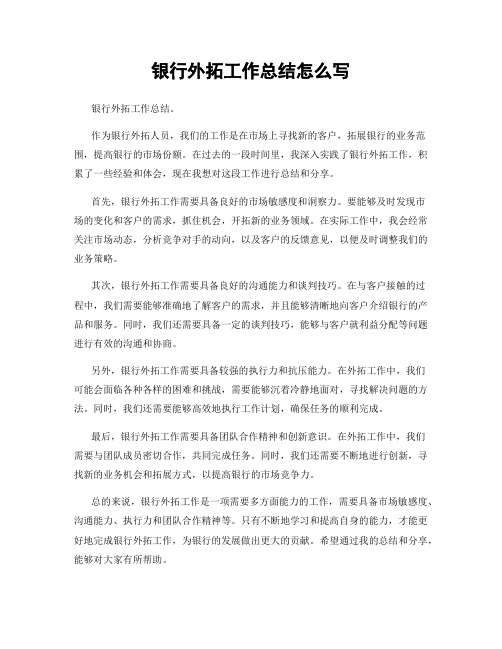 银行外拓工作总结怎么写

银行外拓工作总结。

作为银行外拓人员，我们的工作是在市场上寻找新的客户，拓展银行的业务范围，提高银行的市场份额。在过去的一段时间里，我深入实践了银行外拓工作，积累了一些经验和体会，现在我想对这段工作进行总结和分享。

首先，银行外拓工作需要具备良好的市场敏感度和洞察力。要能够及时发现市场的变化和客户的需求，抓住机会，开拓新的业务领域。在实际工作中，我会经常关注市场动态，分析竞争对手的动向，以及客户的反馈意见，以便及时调整我们的业务策略。

其次，银行外拓工作需要具备良好的沟通能力和谈判技巧。在与客户接触的过程中，我们需要能够准确地了解客户的需求，并且能够清晰地向客户介绍银行的产品和服务。同时，我们还需要具备一定的谈判技巧，能够与客户就利益分配等问题进行有效的沟通和协商。

另外，银行外拓工作需要具备较强的执行力和抗压能力。在外拓工作中，我们可能会面临各种各样的困难和挑战，需要能够沉着冷静地面对，寻找解决问题的方法。同时，我们还需要能够高效地执行工作计划，确保任务的顺利完成。

最后，银行外拓工作需要具备团队合作精神和创新意识。在外拓工作中，我们需要与团队成员密切合作，共同完成任务。同时，我们还需要不断地进行创新，寻找新的业务机会和拓展方式，以提高银行的市场竞争力。

总的来说，银行外拓工作是一项需要多方面能力的工作，需要具备市场敏感度、沟通能力、执行力和团队合作精神等。只有不断地学习和提高自身的能力，才能更好地完成银行外拓工作，为银行的发展做出更大的贡献。希望通过我的总结和分享，能够对大家有所帮助。